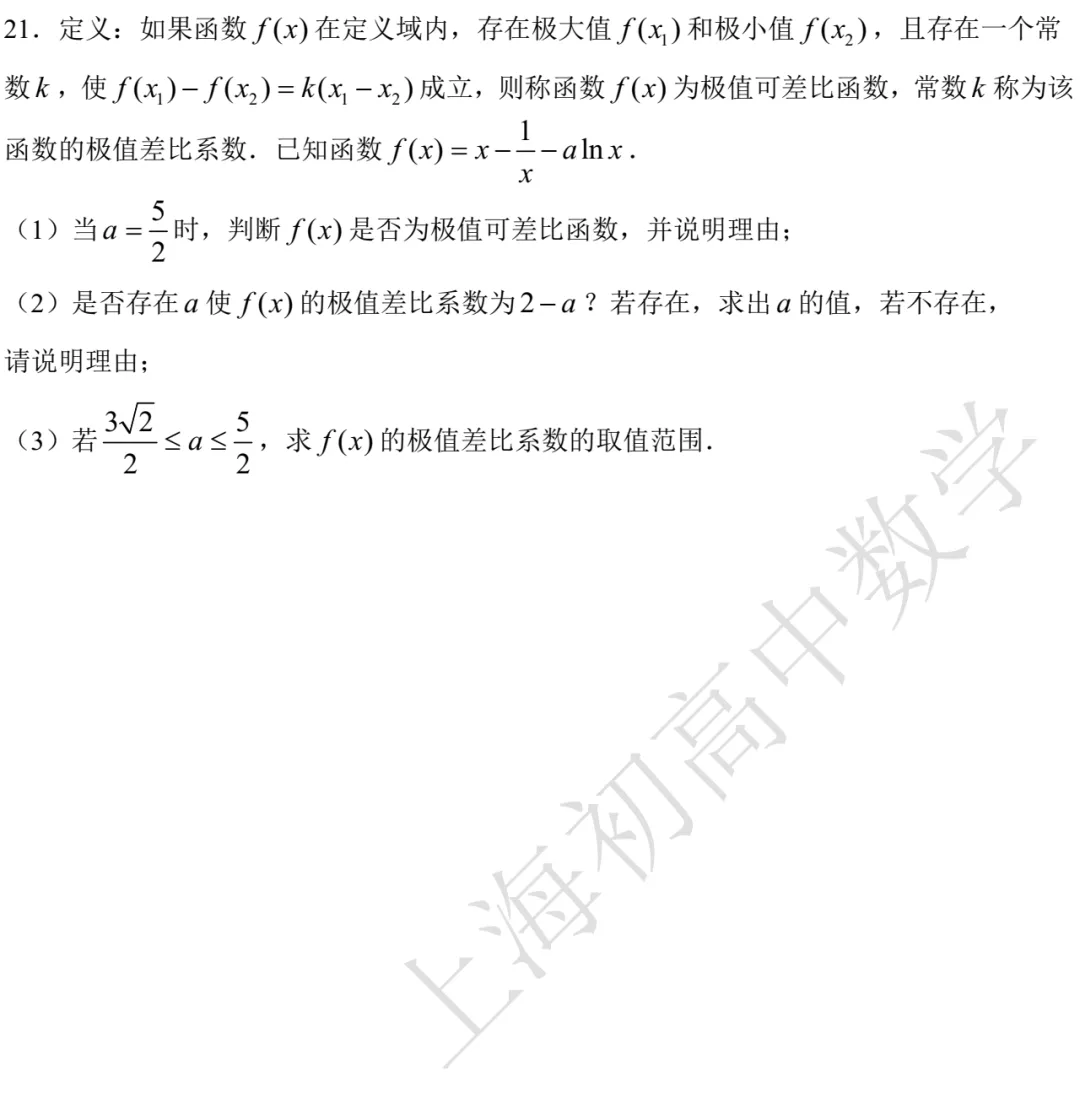 21．定义：如果函数 $f(x)$ 在定义域内，存在极大值 $f(x_1)$ 和极小值 $f(x_2)$，且存在一个常数 $k$，使 $f(x_1)-f(x_2)=k(x_1-x_2)$ 成立，则称函数 $f(x)$ 为极值可差比函数，常数 $k$ 称为该函数的极值差比系数．已知函数 $f(x)=x-\frac{1}{x}-a\ln x$．

（1）当 $a=\frac{5}{2}$ 时，判断 $f(x)$ 是否为极值可差比函数，并说明理由；

（2）是否存在 $a$ 使 $f(x)$ 的极值差比系数为 $2-a$？若存在，求出 $a$ 的值，若不存在，请说明理由；

（3）若 $\frac{3\sqrt{2}}{2}\le a\le\frac{5}{2}$，求 $f(x)$ 的极值差比系数的取值范围.

上海初高中数学